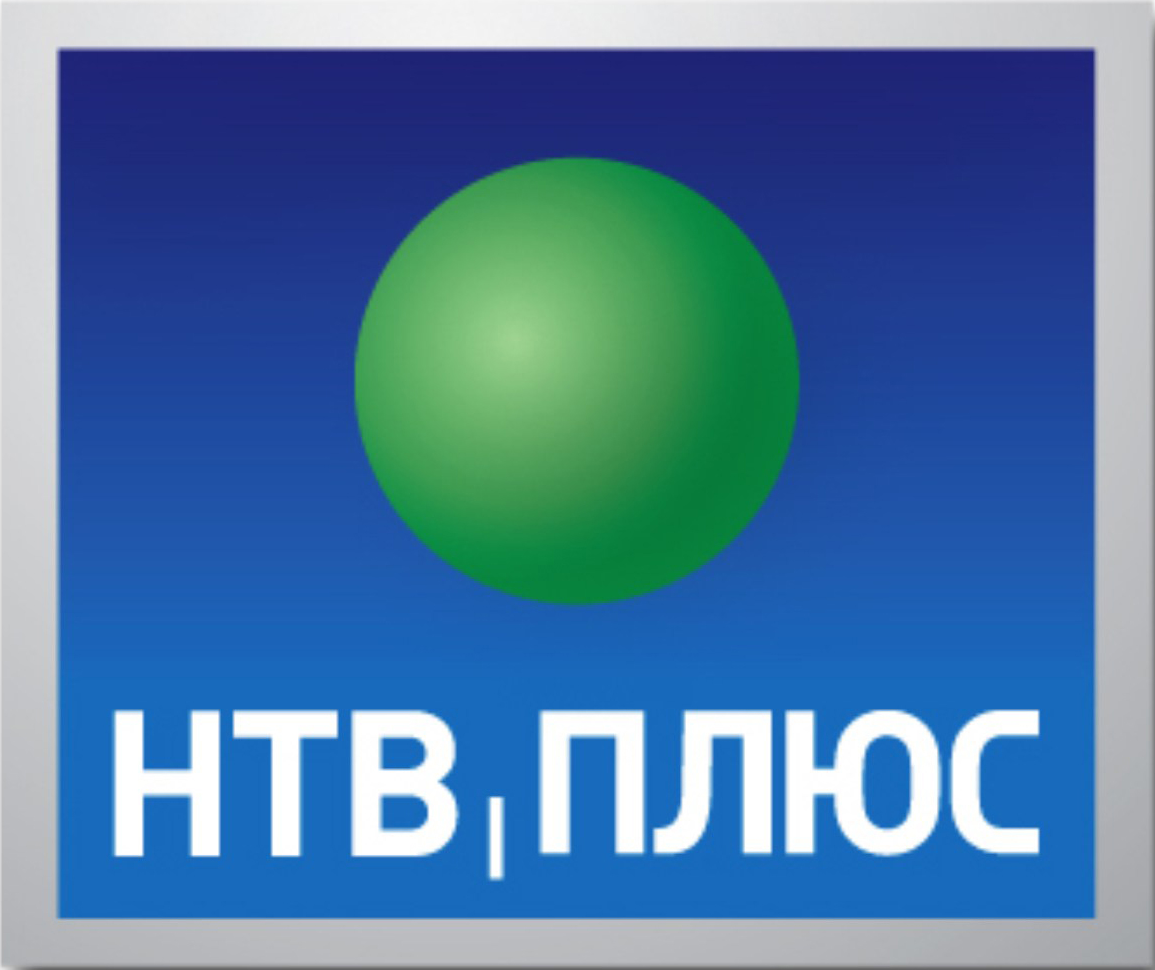 НТВ ПЛЮС